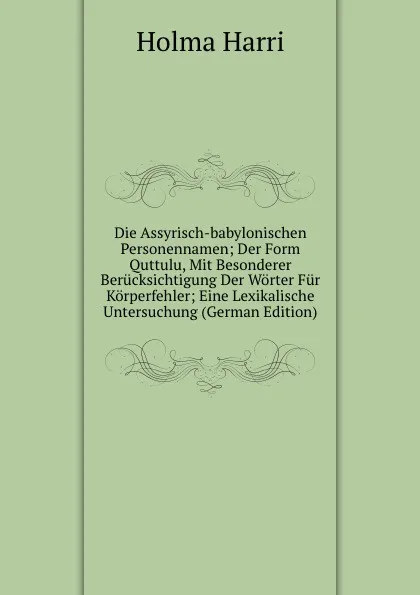 Holma Harri

Die Assyrisch-babylonischen Personennamen; Der Form Quttulu, Mit Besonderer Berücksichtigung Der Wörter Für Körperfehler; Eine Lexikalische Untersuchung (German Edition)